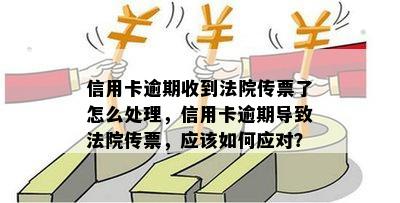 信用卡逾期收到法院传票了怎么处理，信用卡逾期导致法院传票，应该如何应对?